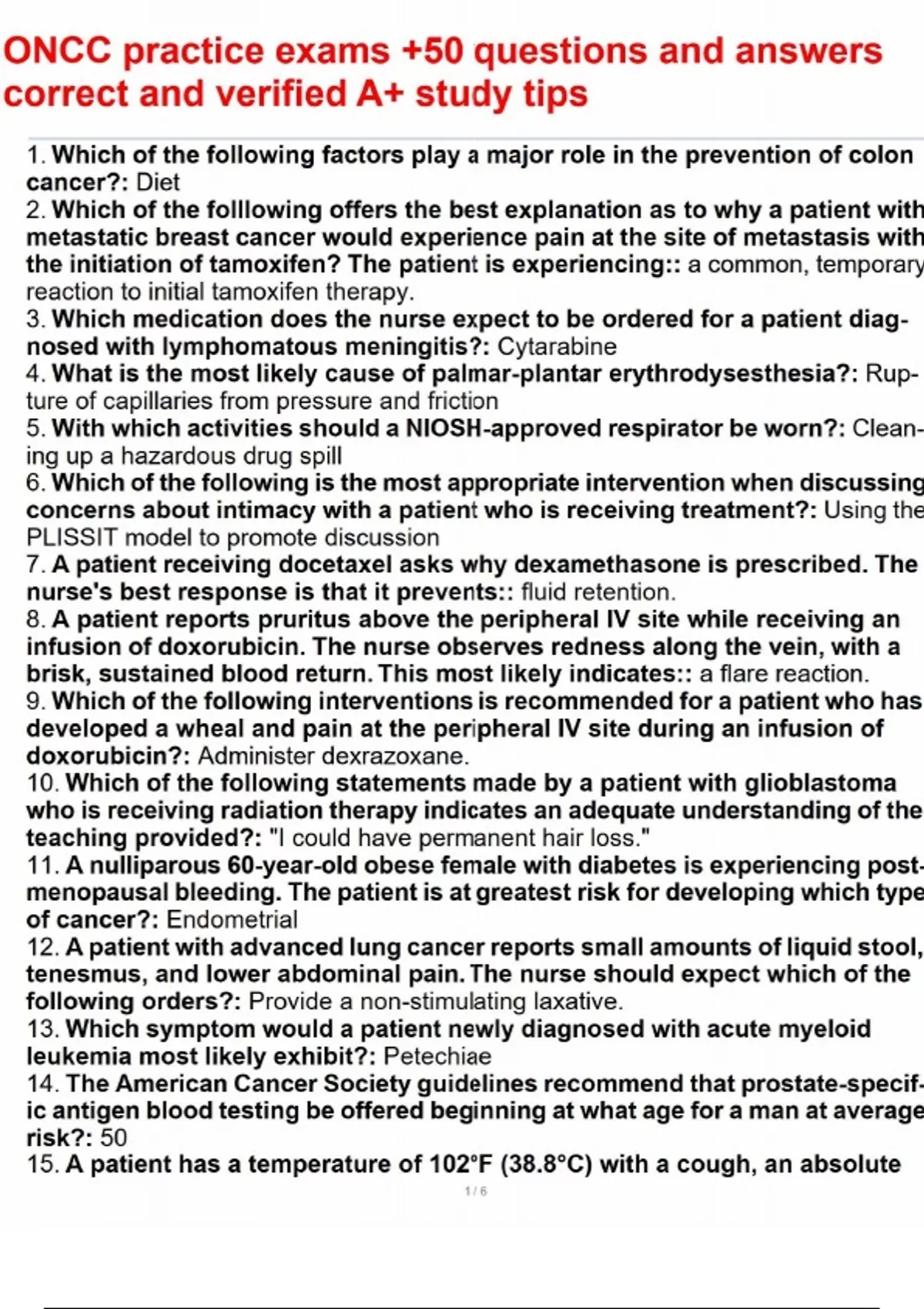 ONCC practice exams +50 questions and answers correct and verified A+ study tips

1. Which of the following factors play a major role in the prevention of colon cancer?: Diet
2. Which of the folllowing offers the best explanation as to why a patient with metastatic breast cancer would experience pain at the site of metastasis with the initiation of tamoxifen? The patient is experiencing:: a common, temporary reaction to initial tamoxifen therapy.
3. Which medication does the nurse expect to be ordered for a patient diagnosed with lymphomatous meningitis?: Cytarabine
4. What is the most likely cause of palmar-plantar erythrodysesthesia?: Rupture of capillaries from pressure and friction
5. With which activities should a NIOSH-approved respirator be worn?: Cleaning up a hazardous drug spill
6. Which of the following is the most appropriate intervention when discussing concerns about intimacy with a patient who is receiving treatment?: Using the PLISSIT model to promote discussion
7. A patient receiving docetaxel asks why dexamethasone is prescribed. The nurse's best response is that it prevents:: fluid retention.
8. A patient reports pruritus above the peripheral IV site while receiving an infusion of doxorubicin. The nurse observes redness along the vein, with a brisk, sustained blood return. This most likely indicates:: a flare reaction.
9. Which of the following interventions is recommended for a patient who has developed a wheal and pain at the peripheral IV site during an infusion of doxorubicin?: Administer dexrazoxane.
10. Which of the following statements made by a patient with glioblastoma who is receiving radiation therapy indicates an adequate understanding of the teaching provided?: "I could have permanent hair loss."
11. A nulliparous 60-year-old obese female with diabetes is experiencing postmenopausal bleeding. The patient is at greatest risk for developing which type of cancer?: Endometrial
12. A patient with advanced lung cancer reports small amounts of liquid stool, tenesmus, and lower abdominal pain. The nurse should expect which of the following orders?: Provide a non-stimulating laxative.
13. Which symptom would a patient newly diagnosed with acute myeloid leukemia most likely exhibit?: Petechiae
14. The American Cancer Society guidelines recommend that prostate-specific antigen blood testing be offered beginning at what age for a man at average risk?: 50
15. A patient has a temperature of 102°F (38.8°C) with a cough, an absolute

1 / 6